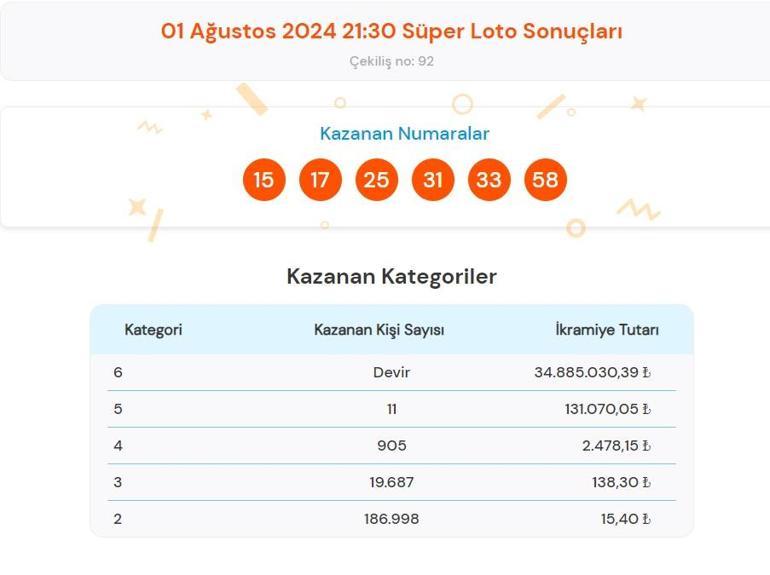 01 Ağustos 2024 21:30 Süper Loto Sonuçları

Çekiliş no: 92

Kazanan Numaralar

15 17 25 31 33 58

Kazanan Kategoriler

| Kategori | Kazanan Kişi Sayısı | İkramiye Tutarı |
|---|---|---|
| 6 | Devir | 34.885.030,39 ₺ |
| 5 | 11 | 131.070,05 ₺ |
| 4 | 905 | 2.478,15 ₺ |
| 3 | 19.687 | 138,30 ₺ |
| 2 | 186.998 | 15,40 ₺ |